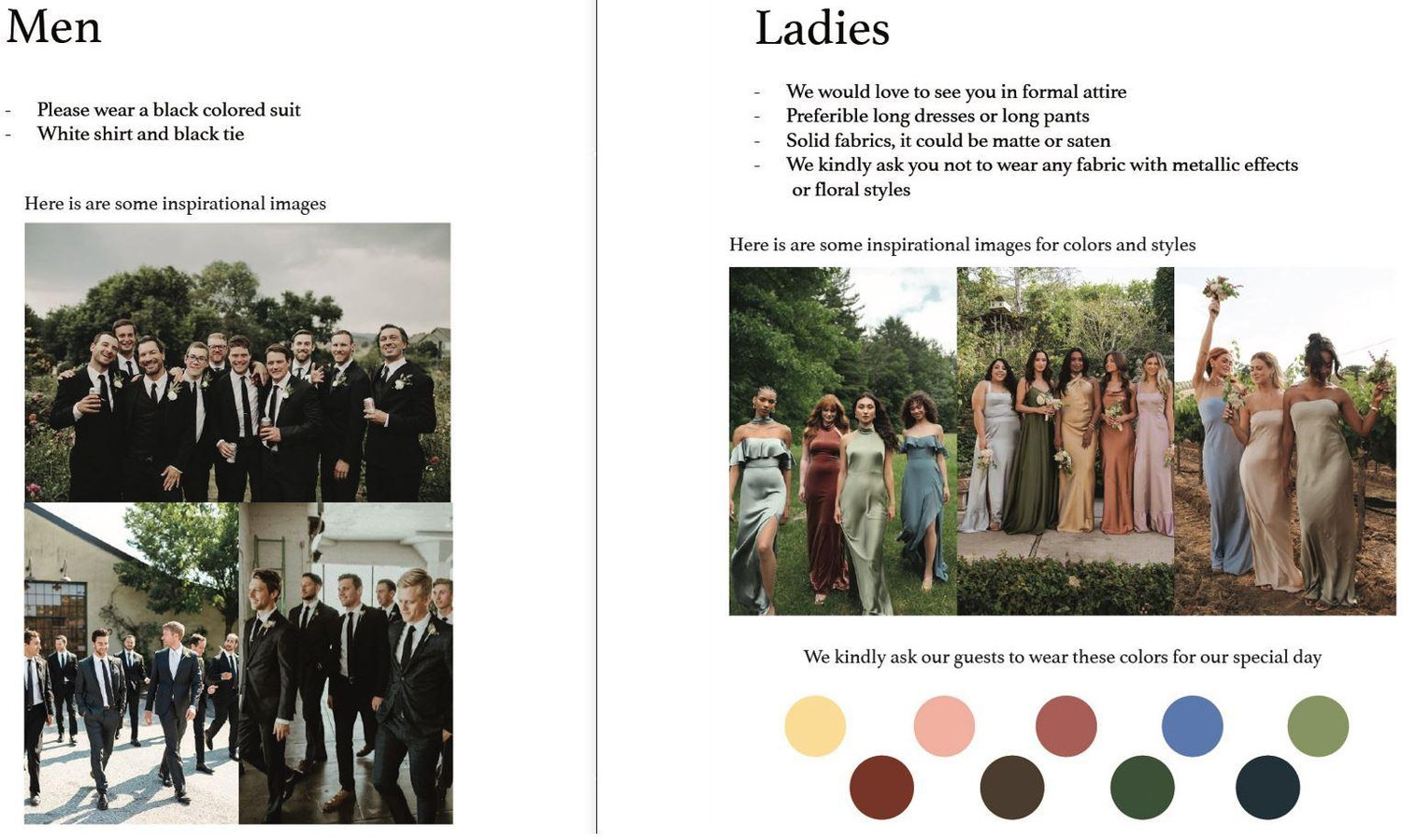 Men

- Please wear a black colored suit
- White shirt and black tie

Here is are some inspirational images

Ladies

- We would love to see you in formal attire
- Preferible long dresses or long pants
- Solid fabrics, it could be matte or saten
- We kindly ask you not to wear any fabric with metallic effects or floral styles

Here is are some inspirational images for colors and styles

We kindly ask our guests to wear these colors for our special day